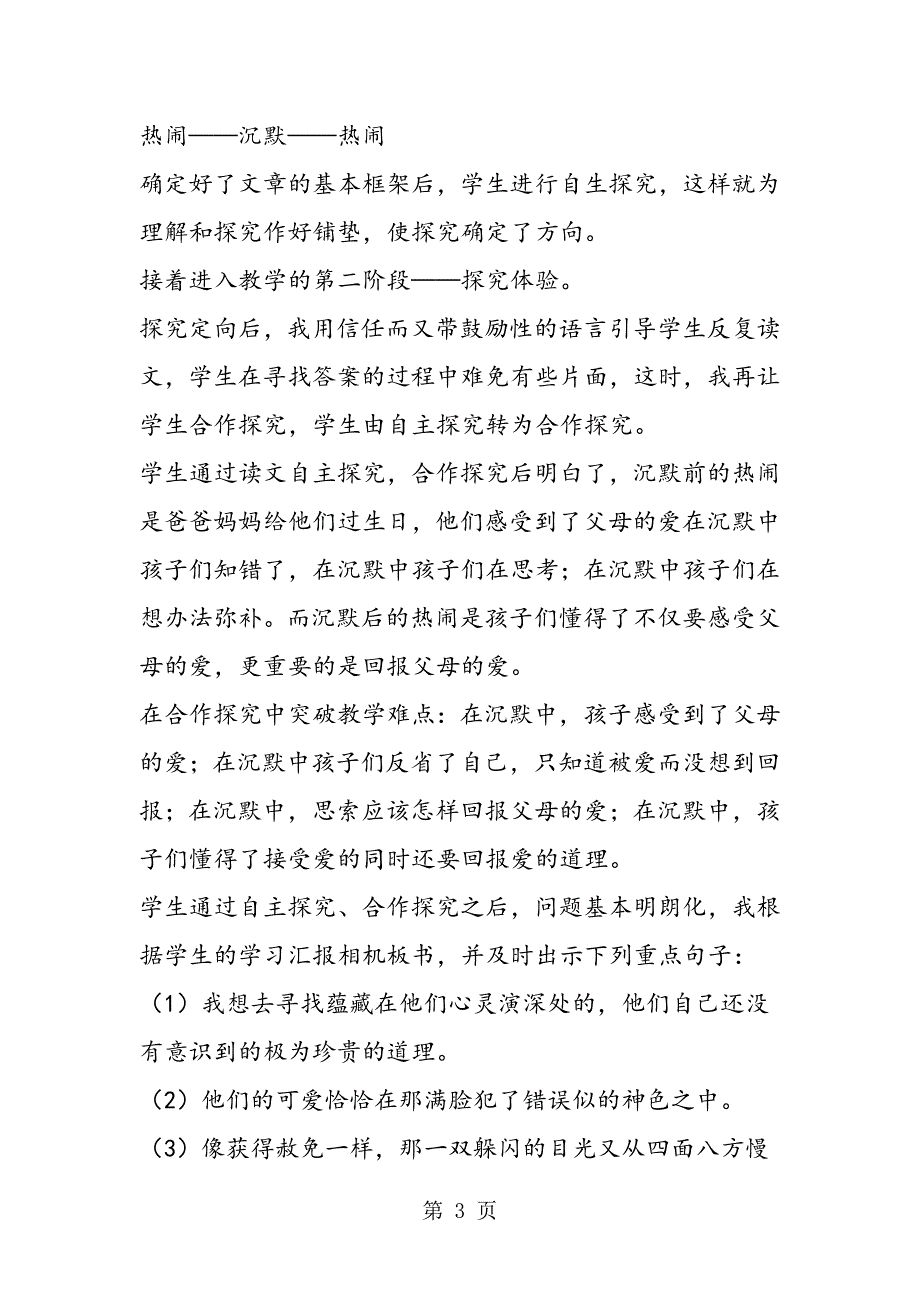 热闹——沉默——热闹

确定好了文章的基本框架后，学生进行自生探究，这样就为理解和探究作好铺垫，使探究确定了方向。

接着进入教学的第二阶段——探究体验。

探究定向后，我用信任而又带鼓励性的语言引导学生反复读文，学生在寻找答案的过程中难免有些片面，这时，我再让学生合作探究，学生由自主探究转为合作探究。

学生通过读文自主探究，合作探究后明白了，沉默前的热闹是爸爸妈妈给他们过生日，他们感受到了父母的爱在沉默中孩子们知错了，在沉默中孩子们在思考；在沉默中孩子们在想办法弥补。而沉默后的热闹是孩子们懂得了不仅要感受父母的爱，更重要的是回报父母的爱。

在合作探究中突破教学难点：在沉默中，孩子感受到了父母的爱；在沉默中孩子们反省了自己，只知道被爱而没想到回报；在沉默中，思索应该怎样回报父母的爱；在沉默中，孩子们懂得了接受爱的同时还要回报爱的道理。

学生通过自主探究、合作探究之后，问题基本明朗化，我根据学生的学习汇报相机板书，并及时出示下列重点句子：

（1）我想去寻找蕴藏在他们心灵演深处的，他们自己还没有意识到的极为珍贵的道理。

（2）他们的可爱恰恰在那满脸犯了错误似的神色之中。

（3）像获得赦免一样，那一双躲闪的目光又从四面八方慢

第 3 页